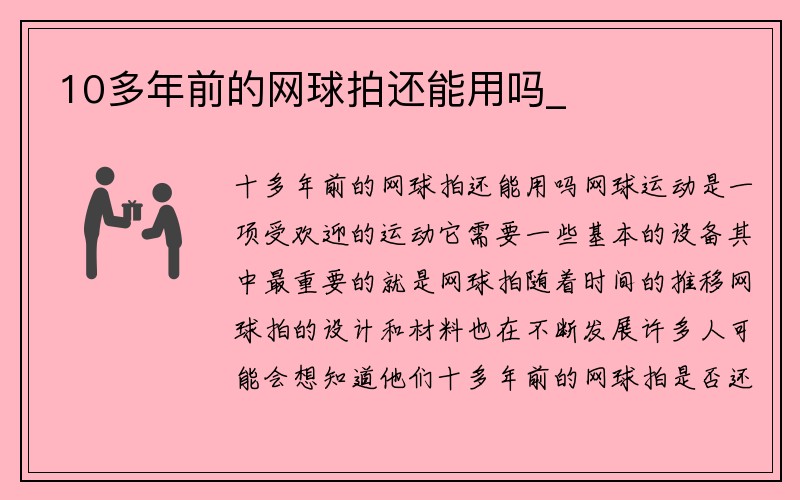 10多年前的网球拍还能用吗_

十多年前的网球拍还能用吗网球运动是一项受欢迎的运动它需要一些基本的设备其中最重要的就是网球拍随着时间的推移网球拍的设计和材料也在不断发展许多人可能会想知道他们十多年前的网球拍是否还